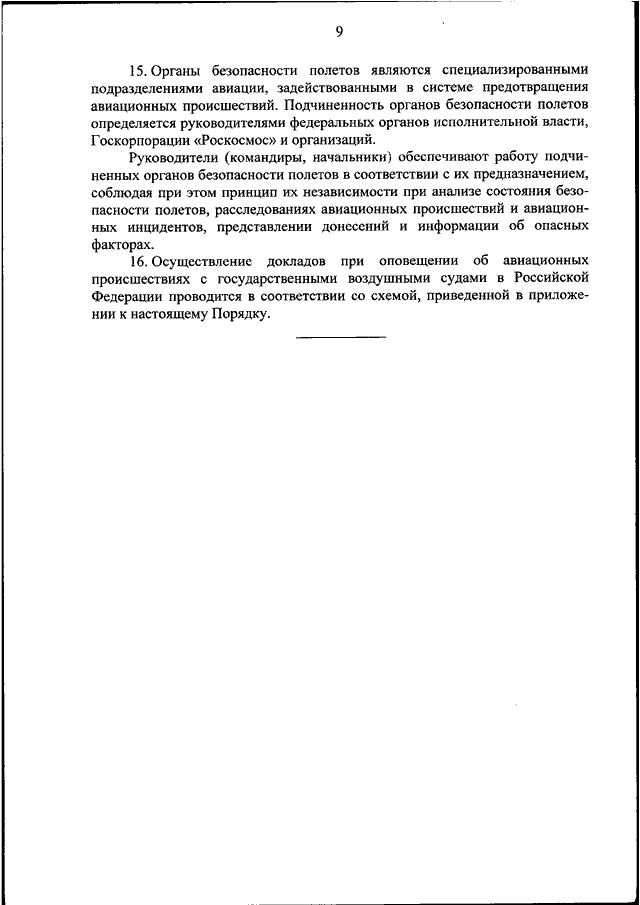 9

15. Органы безопасности полетов являются специализированными подразделениями авиации, задействованными в системе предотвращения авиационных происшествий. Подчиненность органов безопасности полетов определяется руководителями федеральных органов исполнительной власти, Госкорпорации «Роскосмос» и организаций.

Руководители (командиры, начальники) обеспечивают работу подчиненных органов безопасности полетов в соответствии с их предназначением, соблюдая при этом принцип их независимости при анализе состояния безопасности полетов, расследованиях авиационных происшествий и авиационных инцидентов, представлении донесений и информации об опасных факторах.

16. Осуществление докладов при оповещении об авиационных происшествиях с государственными воздушными судами в Российской Федерации проводится в соответствии со схемой, приведенной в приложении к настоящему Порядку.